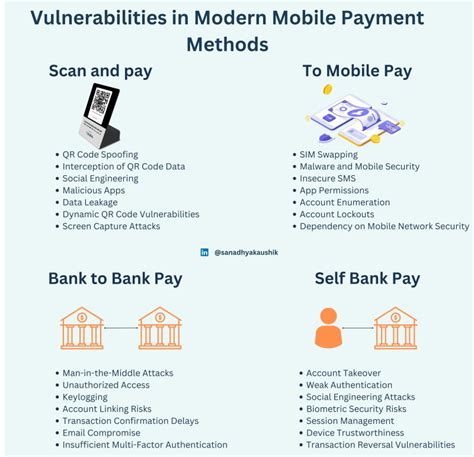 Vulnerabilities in Modern Mobile Payment Methods

Scan and pay

- QR Code Spoofing
- Interception of QR Code Data
- Social Engineering
- Malicious Apps
- Data Leakage
- Dynamic QR Code Vulnerabilities
- Screen Capture Attacks

To Mobile Pay

- SIM Swapping
- Malware and Mobile Security
- Insecure SMS
- App Permissions
- Account Enumeration
- Account Lockouts
- Dependency on Mobile Network Security

in @sanadhyakaushik

Bank to Bank Pay

- Man-in-the-Middle Attacks
- Unauthorized Access
- Keylogging
- Account Linking Risks
- Transaction Confirmation Delays
- Email Compromise
- Insufficient Multi-Factor Authentication

Self Bank Pay

- Account Takeover
- Weak Authentication
- Social Engineering Attacks
- Biometric Security Risks
- Session Management
- Device Trustworthiness
- Transaction Reversal Vulnerabilities